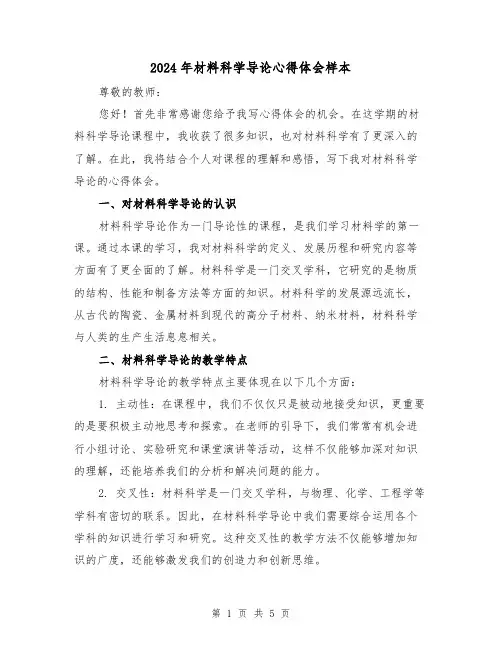 2024年材料科学导论心得体会样本

尊敬的教师：

您好！首先非常感谢您给予我写心得体会的机会。在这学期的材料科学导论课程中，我收获了很多知识，也对材料科学有了更深入的了解。在此，我将结合个人对课程的理解和感悟，写下我对材料科学导论的心得体会。

一、对材料科学导论的认识

材料科学导论作为一门导论性的课程，是我们学习材料学的第一课。通过本课的学习，我对材料科学的定义、发展历程和研究内容等方面有了更全面的了解。材料科学是一门交叉学科，它研究的是物质的结构、性能和制备方法等方面的知识。材料科学的发展源远流长，从古代的陶瓷、金属材料到现代的高分子材料、纳米材料，材料科学与人类的生产生活息息相关。

二、材料科学导论的教学特点

材料科学导论的教学特点主要体现在以下几个方面：

1. 主动性：在课程中，我们不仅仅只是被动地接受知识，更重要的是要积极主动地思考和探索。在老师的引导下，我们常常有机会进行小组讨论、实验研究和课堂演讲等活动，这样不仅能够加深对知识的理解，还能培养我们的分析和解决问题的能力。

2. 交叉性：材料科学是一门交叉学科，与物理、化学、工程学等学科有密切的联系。因此，在材料科学导论中我们需要综合运用各个学科的知识进行学习和研究。这种交叉性的教学方法不仅能够增加知识的广度，还能够激发我们的创造力和创新思维。

第 1 页 共 5 页